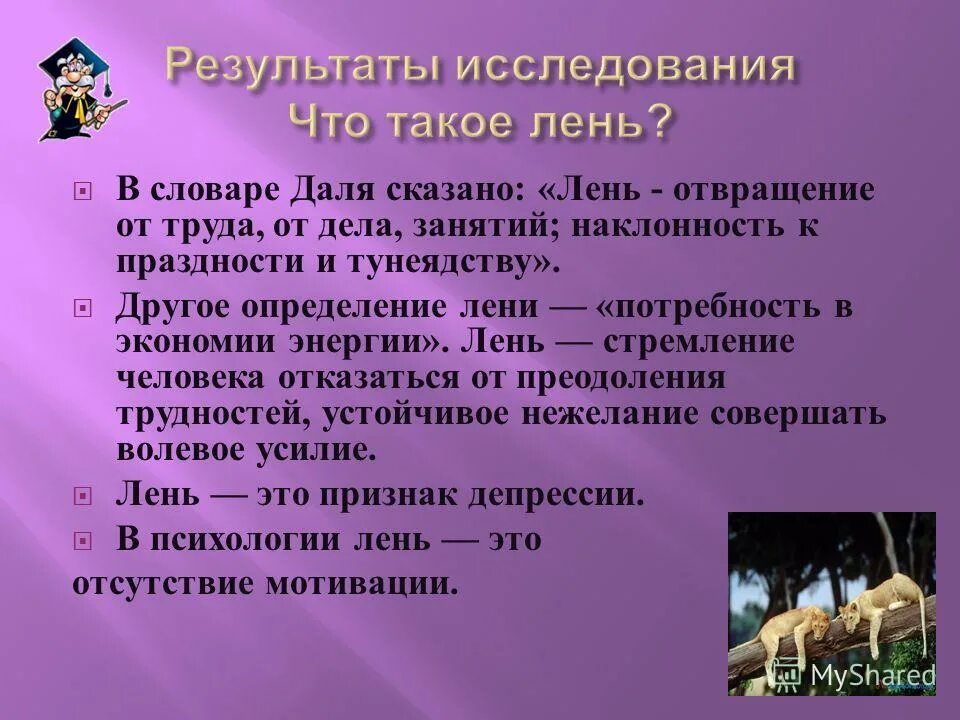 Результаты исследования
Что такое лень?

В словаре Даля сказано: «Лень - отвращение от труда, от дела, занятий; наклонность к праздности и тунеядству».

Другое определение лени — «потребность в экономии энергии». Лень — стремление человека отказаться от преодоления трудностей, устойчивое нежелание совершать волевое усилие.

Лень — это признак депрессии.

В психологии лень — это отсутствие мотивации.

MyShared